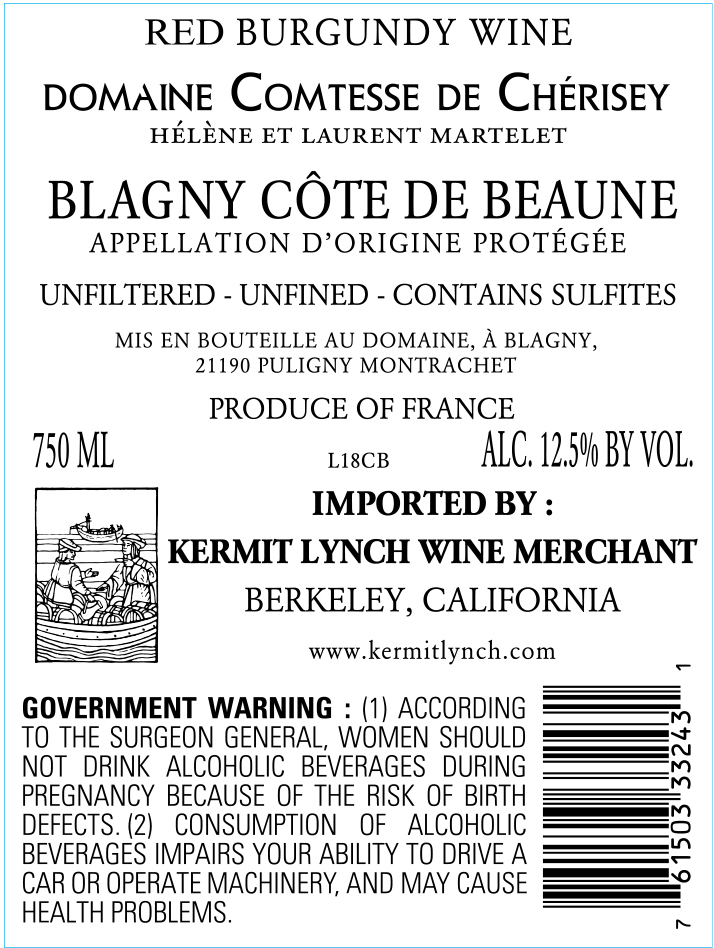 RED BURGUNDY WINE

DOMAINE COMTESSE DE CHÉRISEY

HÉLÈNE ET LAURENT MARTELET

BLAGNY CÔTE DE BEAUNE

APPELLATION D'ORIGINE PROTÉGÉE

UNFILTERED - UNFINED - CONTAINS SULFITES

MIS EN BOUTEILLE AU DOMAINE, À BLAGNY, 21190 PULIGNY MONTRACHET

PRODUCE OF FRANCE

750 ML

L18CB

ALC. 12.5% BY VOL.

IMPORTED BY :

KERMIT LYNCH WINE MERCHANT

BERKELEY, CALIFORNIA

www.kermitlynch.com

GOVERNMENT WARNING : (1) ACCORDING TO THE SURGEON GENERAL, WOMEN SHOULD NOT DRINK ALCOHOLIC BEVERAGES DURING PREGNANCY BECAUSE OF THE RISK OF BIRTH DEFECTS. (2) CONSUMPTION OF ALCOHOLIC BEVERAGES IMPAIRS YOUR ABILITY TO DRIVE A CAR OR OPERATE MACHINERY, AND MAY CAUSE HEALTH PROBLEMS.

7 61503 33243 1